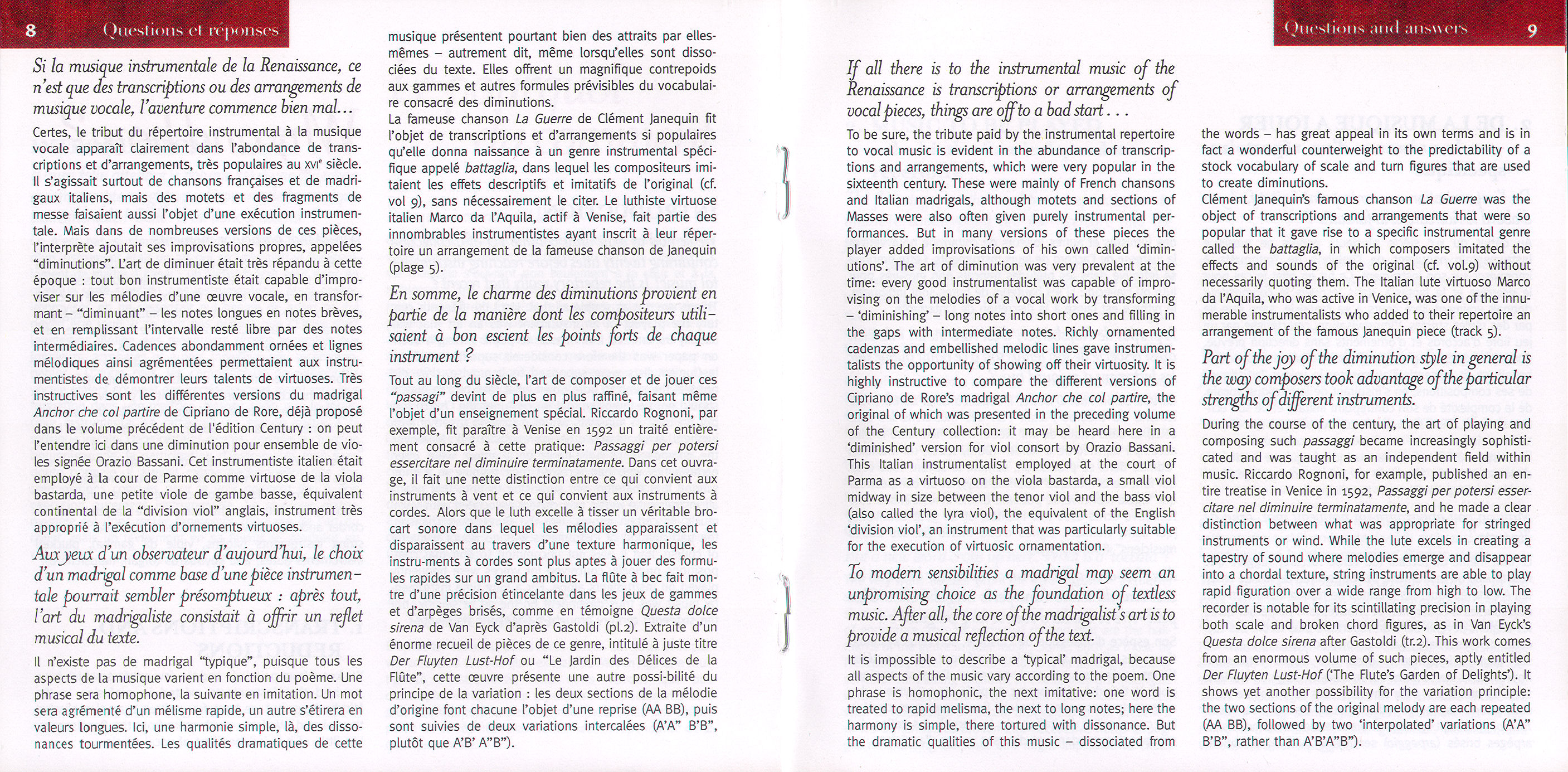 8 Questions et réponses

Si la musique instrumentale de la Renaissance, ce n'est que des transcriptions ou des arrangements de musique vocale, l'aventure commence bien mal…

Certes, le tribut du répertoire instrumental à la musique vocale apparaît clairement dans l'abondance de transcriptions et d'arrangements, très populaires au XVIe siècle. Il s'agissait surtout de chansons françaises et de madrigaux italiens, mais des motets et des fragments de messe faisaient aussi l'objet d'une exécution instrumentale. Mais dans de nombreuses versions de ces pièces, l'interprète ajoutait ses improvisations propres, appelées "diminutions". L'art de diminuer était très répandu à cette époque : tout bon instrumentiste était capable d'improviser sur les mélodies d'une œuvre vocale, en transformant – "diminuant" – les notes longues en notes brèves, et en remplissant l'intervalle resté libre par des notes intermédiaires. Cadences abondamment ornées et lignes mélodiques ainsi agrémentées permettaient aux instrumentistes de démontrer leurs talents de virtuoses. Très instructives sont les différentes versions du madrigal Anchor che col partire de Cipriano de Rore, déjà proposé dans le volume précédent de l'édition Century : on peut l'entendre ici dans une diminution pour ensemble de violes signée Orazio Bassani. Cet instrumentiste italien était employé à la cour de Parme comme virtuose de la viola bastarda, une petite viole de gambe basse, équivalent continental de la "division viol" anglais, instrument très approprié à l'exécution d'ornements virtuoses.

Aux yeux d'un observateur d'aujourd'hui, le choix d'un madrigal comme base d'une pièce instrumentale pourrait sembler présomptueux : après tout, l'art du madrigaliste consistait à offrir un reflet musical du texte.

Il n'existe pas de madrigal "typique", puisque tous les aspects de la musique varient en fonction du poème. Une phrase sera homophone, la suivante en imitation. Un mot sera agrémenté d'un mélisme rapide, un autre s'étirera en valeurs longues. Ici, une harmonie simple, là, des dissonances tourmentées. Les qualités dramatiques de cette musique présentent pourtant bien des attraits par elles-mêmes – autrement dit, même lorsqu'elles sont dissociées du texte. Elles offrent un magnifique contrepoids aux gammes et autres formules prévisibles du vocabulaire consacré des diminutions.
La fameuse chanson La Guerre de Clément Janequin fit l'objet de transcriptions et d'arrangements si populaires qu'elle donna naissance à un genre instrumental spécifique appelé battaglia, dans lequel les compositeurs imitaient les effets descriptifs et imitatifs de l'original (cf. vol 9), sans nécessairement le citer. Le luthiste virtuose italien Marco da l'Aquila, actif à Venise, fait partie des innombrables instrumentistes ayant inscrit à leur répertoire un arrangement de la fameuse chanson de Janequin (plage 5).

En somme, le charme des diminutions provient en partie de la manière dont les compositeurs utilisaient à bon escient les points forts de chaque instrument ?

Tout au long du siècle, l'art de composer et de jouer ces "passagi" devint de plus en plus raffiné, faisant même l'objet d'un enseignement spécial. Riccardo Rognoni, par exemple, fit paraître à Venise en 1592 un traité entièrement consacré à cette pratique: Passaggi per potersi essercitare nel diminuire terminatamente. Dans cet ouvrage, il fait une nette distinction entre ce qui convient aux instruments à vent et ce qui convient aux instruments à cordes. Alors que le luth excelle à tisser un véritable brocart sonore dans lequel les mélodies apparaissent et disparaissent au travers d'une texture harmonique, les instru-ments à cordes sont plus aptes à jouer des formules rapides sur un grand ambitus. La flûte à bec fait montre d'une précision étincelante dans les jeux de gammes et d'arpèges brisés, comme en témoigne Questa dolce sirena de Van Eyck d'après Gastoldi (pl.2). Extraite d'un énorme recueil de pièces de ce genre, intitulé à juste titre Der Fluyten Lust-Hof ou "Le Jardin des Délices de la Flûte", cette œuvre présente une autre possi-bilité du principe de la variation : les deux sections de la mélodie d'origine font chacune l'objet d'une reprise (AA BB), puis sont suivies de deux variations intercalées (A'A" B'B", plutôt que A'B' A"B").

Questions and answers 9

If all there is to the instrumental music of the Renaissance is transcriptions or arrangements of vocal pieces, things are off to a bad start . . .

To be sure, the tribute paid by the instrumental repertoire to vocal music is evident in the abundance of transcriptions and arrangements, which were very popular in the sixteenth century. These were mainly of French chansons and Italian madrigals, although motets and sections of Masses were also often given purely instrumental performances. But in many versions of these pieces the player added improvisations of his own called 'diminutions'. The art of diminution was very prevalent at the time: every good instrumentalist was capable of improvising on the melodies of a vocal work by transforming – 'diminishing' – long notes into short ones and filling in the gaps with intermediate notes. Richly ornamented cadenzas and embellished melodic lines gave instrumentalists the opportunity of showing off their virtuosity. It is highly instructive to compare the different versions of Cipriano de Rore's madrigal Anchor che col partire, the original of which was presented in the preceding volume of the Century collection: it may be heard here in a 'diminished' version for viol consort by Orazio Bassani. This Italian instrumentalist employed at the court of Parma as a virtuoso on the viola bastarda, a small viol midway in size between the tenor viol and the bass viol (also called the lyra viol), the equivalent of the English 'division viol', an instrument that was particularly suitable for the execution of virtuosic ornamentation.

To modern sensibilities a madrigal may seem an unpromising choice as the foundation of textless music. After all, the core of the madrigalist's art is to provide a musical reflection of the text.

It is impossible to describe a 'typical' madrigal, because all aspects of the music vary according to the poem. One phrase is homophonic, the next imitative: one word is treated to rapid melisma, the next to long notes; here the harmony is simple, there tortured with dissonance. But the dramatic qualities of this music – dissociated from the words – has great appeal in its own terms and is in fact a wonderful counterweight to the predictability of a stock vocabulary of scale and turn figures that are used to create diminutions.
Clément Janequin's famous chanson La Guerre was the object of transcriptions and arrangements that were so popular that it gave rise to a specific instrumental genre called the battaglia, in which composers imitated the effects and sounds of the original (cf. vol.9) without necessarily quoting them. The Italian lute virtuoso Marco da l'Aquila, who was active in Venice, was one of the innumerable instrumentalists who added to their repertoire an arrangement of the famous Janequin piece (track 5).

Part of the joy of the diminution style in general is the way composers took advantage of the particular strengths of different instruments.

During the course of the century, the art of playing and composing such passaggi became increasingly sophisticated and was taught as an independent field within music. Riccardo Rognoni, for example, published an entire treatise in Venice in 1592, Passaggi per potersi essercitare nel diminuire terminatamente, and he made a clear distinction between what was appropriate for stringed instruments or wind. While the lute excels in creating a tapestry of sound where melodies emerge and disappear into a chordal texture, string instruments are able to play rapid figuration over a wide range from high to low. The recorder is notable for its scintillating precision in playing both scale and broken chord figures, as in Van Eyck's Questa dolce sirena after Gastoldi (tr.2). This work comes from an enormous volume of such pieces, aptly entitled Der Fluyten Lust-Hof ('The Flute's Garden of Delights'). It shows yet another possibility for the variation principle: the two sections of the original melody are each repeated (AA BB), followed by two 'interpolated' variations (A'A" B'B", rather than A'B'A"B").